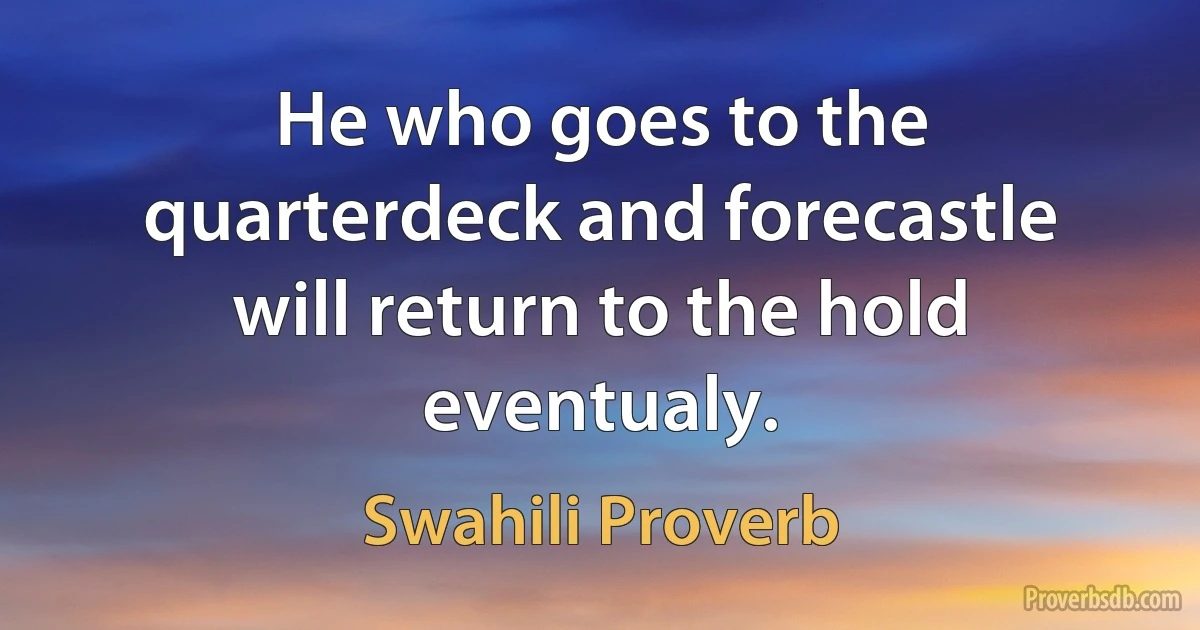 He who goes to the quarterdeck and forecastle will return to the hold eventualy.

Swahili Proverb

Proverbsdb.com